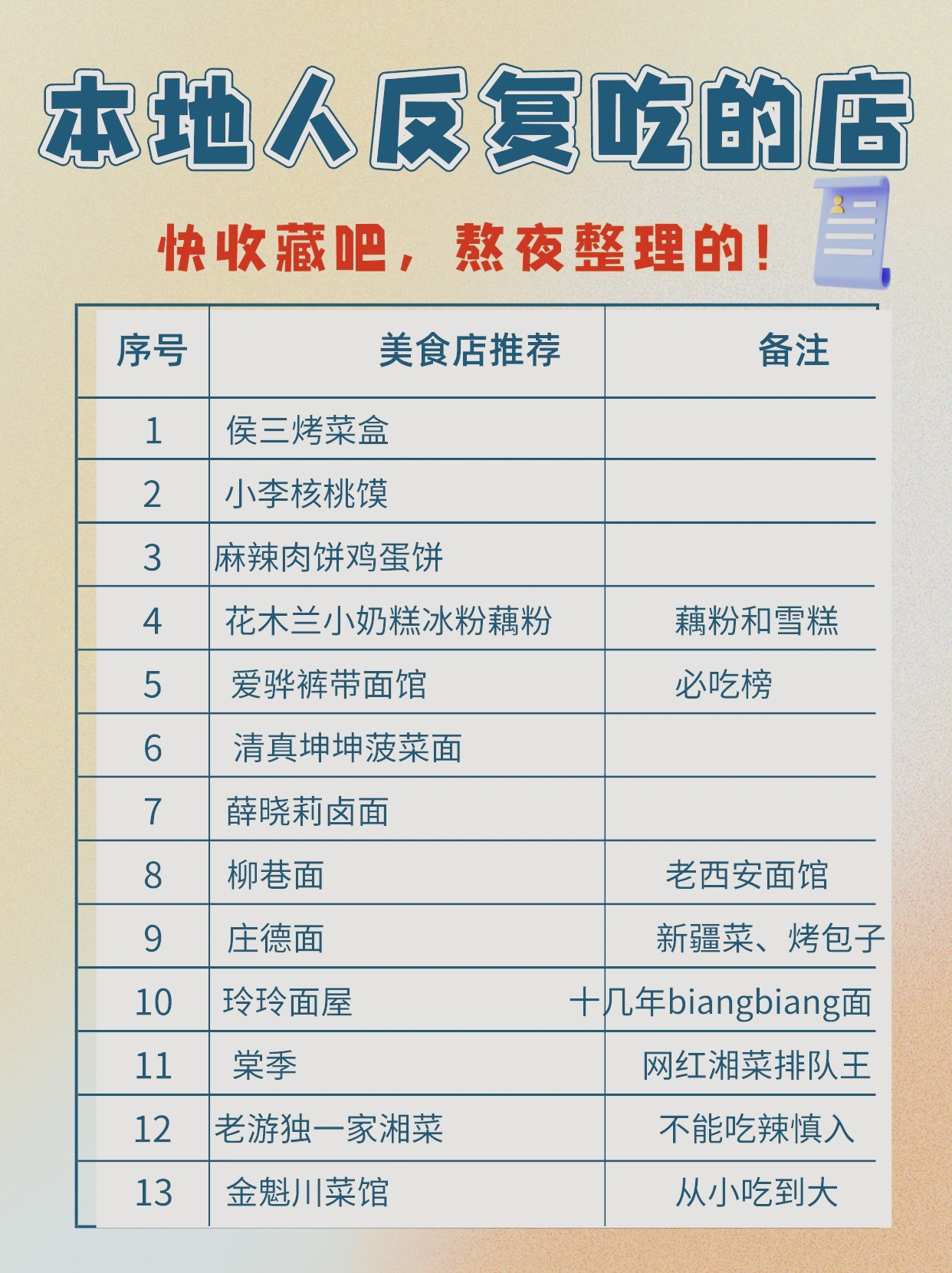 本地人反复吃的店

快收藏吧，熬夜整理的！

| 序号 | 美食店推荐 | 备注 |
|---|---|---|
| 1 | 侯三烤菜盒 | |
| 2 | 小李核桃馍 | |
| 3 | 麻辣肉饼鸡蛋饼 | |
| 4 | 花木兰小奶糕冰粉藕粉 | 藕粉和雪糕 |
| 5 | 爱骅裤带面馆 | 必吃榜 |
| 6 | 清真坤坤菠菜面 | |
| 7 | 薛晓莉卤面 | |
| 8 | 柳巷面 | 老西安面馆 |
| 9 | 庄德面 | 新疆菜、烤包子 |
| 10 | 玲玲面屋 | 十几年biangbiang面 |
| 11 | 棠季 | 网红湘菜排队王 |
| 12 | 老游独一家湘菜 | 不能吃辣慎入 |
| 13 | 金魁川菜馆 | 从小吃到大 |